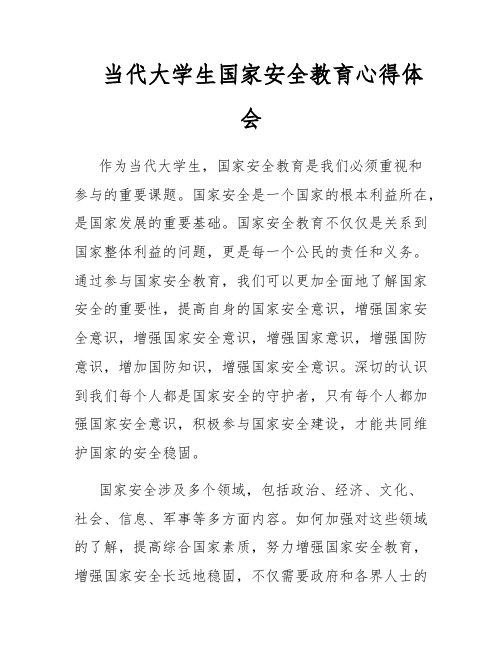 当代大学生国家安全教育心得体会

作为当代大学生，国家安全教育是我们必须重视和参与的重要课题。国家安全是一个国家的根本利益所在，是国家发展的重要基础。国家安全教育不仅仅是关系到国家整体利益的问题，更是每一个公民的责任和义务。通过参与国家安全教育，我们可以更加全面地了解国家安全的重要性，提高自身的国家安全意识，增强国家安全意识，增强国家安全意识，增强国家意识，增强国防意识，增加国防知识，增强国家安全意识。深切的认识到我们每个人都是国家安全的守护者，只有每个人都加强国家安全意识，积极参与国家安全建设，才能共同维护国家的安全稳固。

国家安全涉及多个领域，包括政治、经济、文化、社会、信息、军事等多方面内容。如何加强对这些领域的了解，提高综合国家素质，努力增强国家安全教育，增强国家安全长远地稳固，不仅需要政府和各界人士的